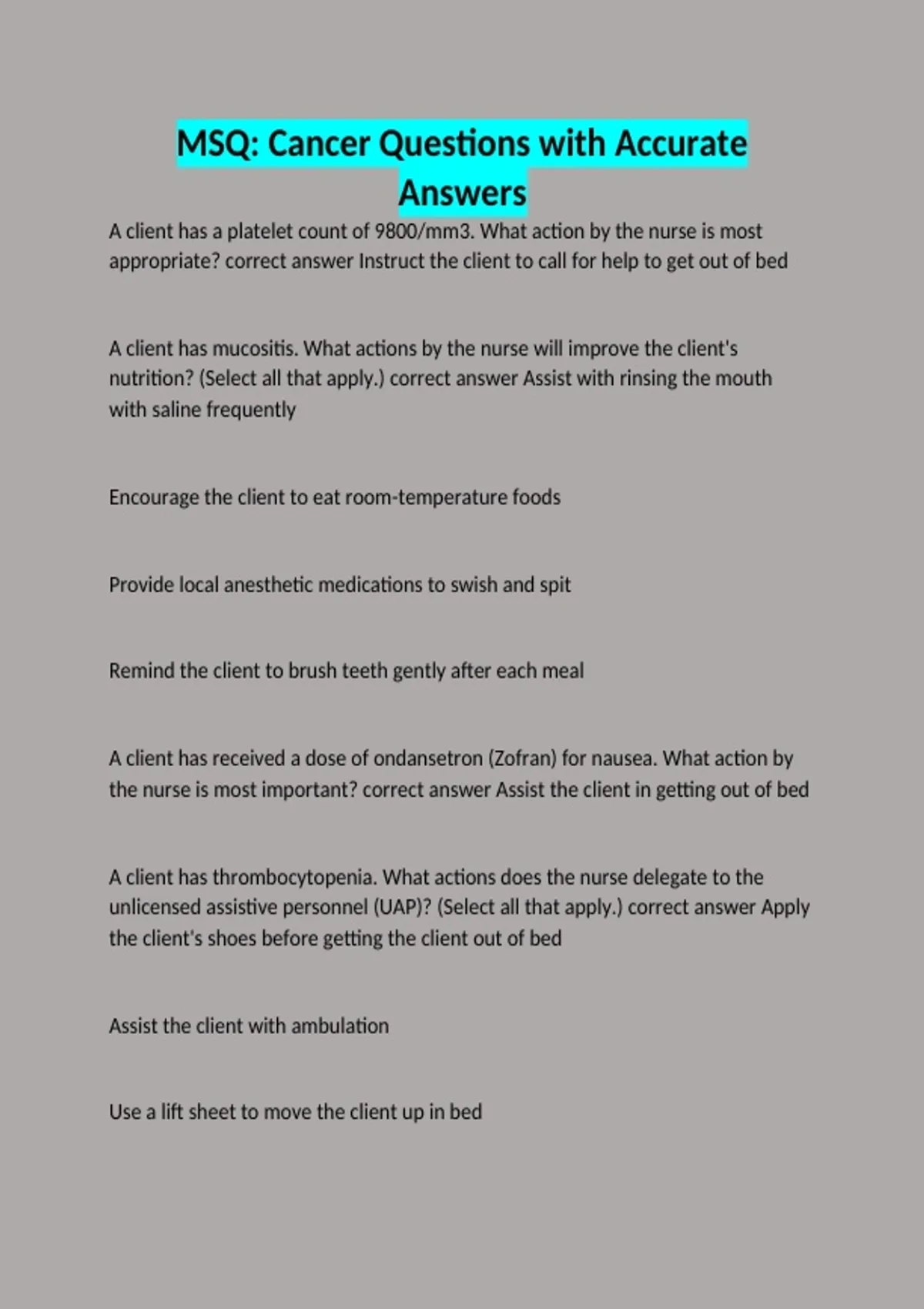 MSQ: Cancer Questions with Accurate Answers

A client has a platelet count of 9800/mm3. What action by the nurse is most appropriate? correct answer Instruct the client to call for help to get out of bed

A client has mucositis. What actions by the nurse will improve the client's nutrition? (Select all that apply.) correct answer Assist with rinsing the mouth with saline frequently

Encourage the client to eat room-temperature foods

Provide local anesthetic medications to swish and spit

Remind the client to brush teeth gently after each meal

A client has received a dose of ondansetron (Zofran) for nausea. What action by the nurse is most important? correct answer Assist the client in getting out of bed

A client has thrombocytopenia. What actions does the nurse delegate to the unlicensed assistive personnel (UAP)? (Select all that apply.) correct answer Apply the client's shoes before getting the client out of bed

Assist the client with ambulation

Use a lift sheet to move the client up in bed